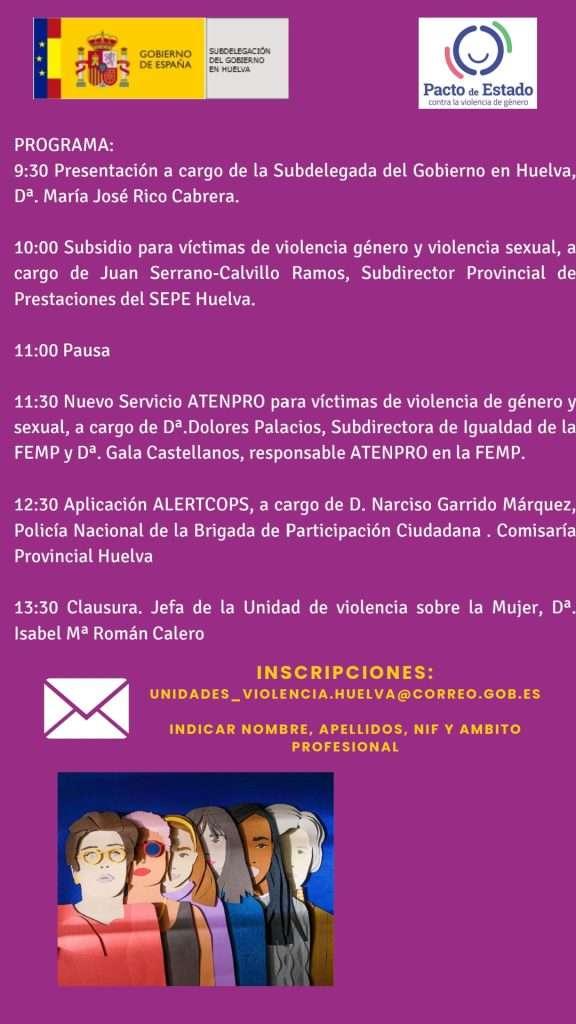 GOBIERNO DE ESPAÑA
SUBDELEGACIÓN DEL GOBIERNO EN HUELVA

Pacto de Estado
contra la violencia de género

PROGRAMA:
9:30 Presentación a cargo de la Subdelegada del Gobierno en Huelva, Dª. María José Rico Cabrera.

10:00 Subsidio para víctimas de violencia género y violencia sexual, a cargo de Juan Serrano-Calvillo Ramos, Subdirector Provincial de Prestaciones del SEPE Huelva.

11:00 Pausa

11:30 Nuevo Servicio ATENPRO para víctimas de violencia de género y sexual, a cargo de Dª.Dolores Palacios, Subdirectora de Igualdad de la FEMP y Dª. Gala Castellanos, responsable ATENPRO en la FEMP.

12:30 Aplicación ALERTCOPS, a cargo de D. Narciso Garrido Márquez, Policía Nacional de la Brigada de Participación Ciudadana . Comisaría Provincial Huelva

13:30 Clausura. Jefa de la Unidad de violencia sobre la Mujer, Dª. Isabel Mª Román Calero

INSCRIPCIONES:
UNIDADES_VIOLENCIA.HUELVA@CORREO.GOB.ES

INDICAR NOMBRE, APELLIDOS, NIF Y AMBITO PROFESIONAL